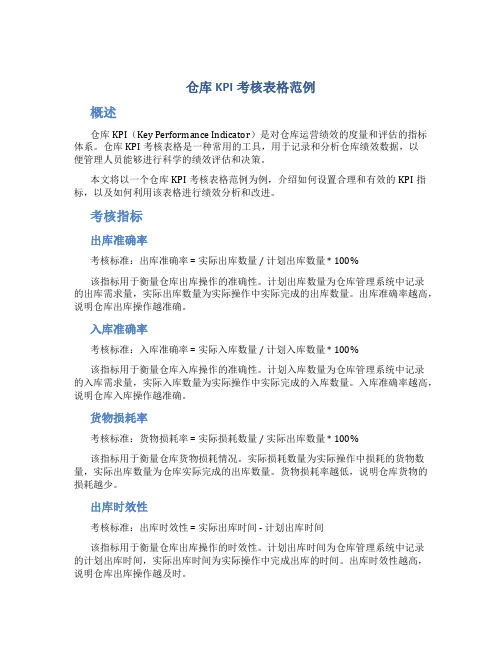 仓库 KPI 考核表格范例

概述

仓库 KPI（Key Performance Indicator）是对仓库运营绩效的度量和评估的指标体系。仓库 KPI 考核表格是一种常用的工具，用于记录和分析仓库绩效数据，以便管理人员能够进行科学的绩效评估和决策。

本文将以一个仓库 KPI 考核表格范例为例，介绍如何设置合理和有效的 KPI 指标，以及如何利用该表格进行绩效分析和改进。

考核指标

出库准确率

考核标准：出库准确率 = 实际出库数量 / 计划出库数量 * 100%

该指标用于衡量仓库出库操作的准确性。计划出库数量为仓库管理系统中记录的出库需求量，实际出库数量为实际操作中实际完成的出库数量。出库准确率越高，说明仓库出库操作越准确。

入库准确率

考核标准：入库准确率 = 实际入库数量 / 计划入库数量 * 100%

该指标用于衡量仓库入库操作的准确性。计划入库数量为仓库管理系统中记录的入库需求量，实际入库数量为实际操作中实际完成的入库数量。入库准确率越高，说明仓库入库操作越准确。

货物损耗率

考核标准：货物损耗率 = 实际损耗数量 / 实际出库数量 * 100%

该指标用于衡量仓库货物损耗情况。实际损耗数量为实际操作中损耗的货物数量，实际出库数量为仓库实际完成的出库数量。货物损耗率越低，说明仓库货物的损耗越少。

出库时效性

考核标准：出库时效性 = 实际出库时间 - 计划出库时间

该指标用于衡量仓库出库操作的时效性。计划出库时间为仓库管理系统中记录的计划出库时间，实际出库时间为实际操作中完成出库的时间。出库时效性越高，说明仓库出库操作越及时。